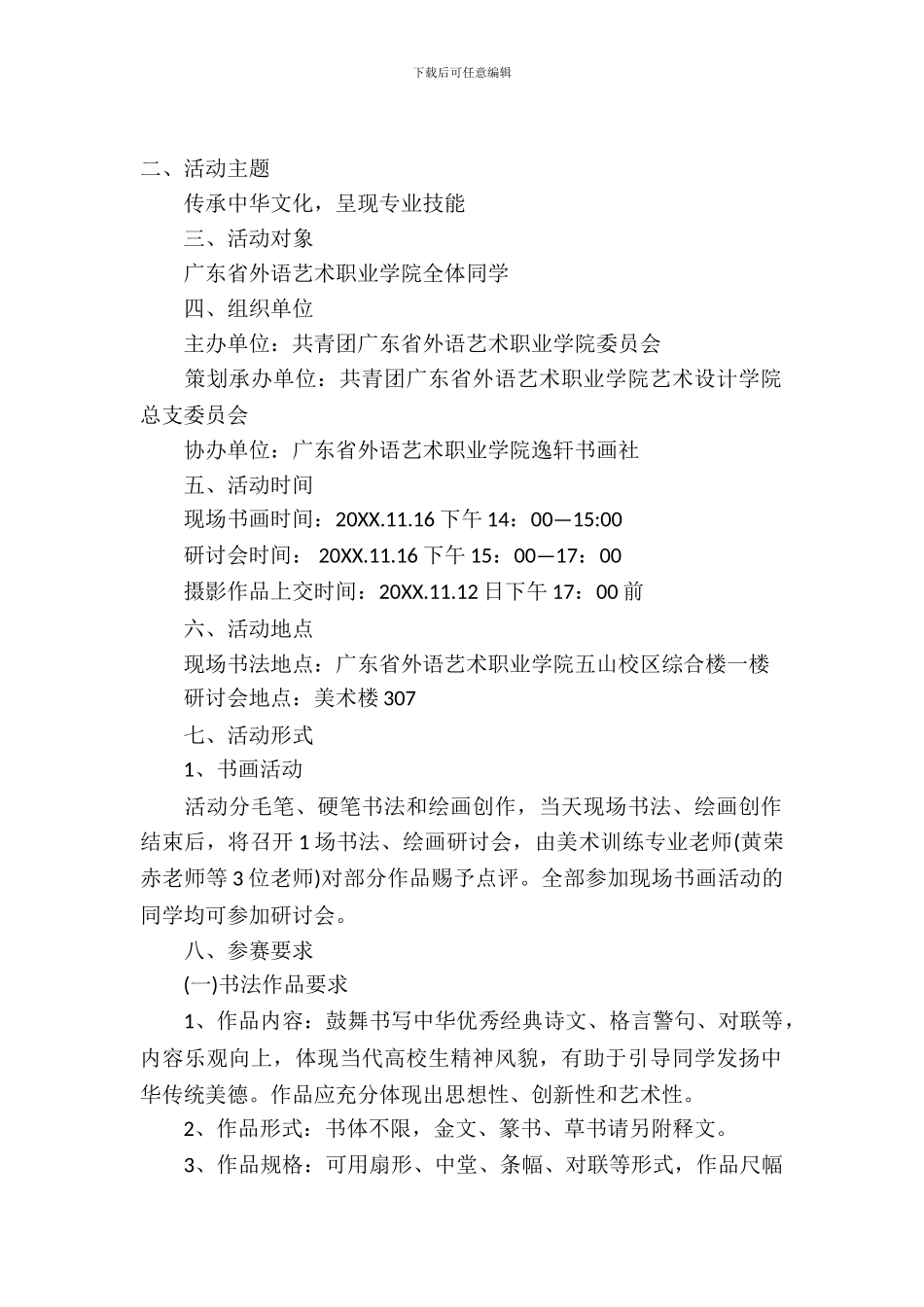 下载后可任意编辑

二、活动主题

传承中华文化，呈现专业技能

三、活动对象

广东省外语艺术职业学院全体同学

四、组织单位

主办单位：共青团广东省外语艺术职业学院委员会

策划承办单位：共青团广东省外语艺术职业学院艺术设计学院总支委员会

协办单位：广东省外语艺术职业学院逸轩书画社

五、活动时间

现场书画时间：20XX.11.16 下午 14：00—15:00

研讨会时间： 20XX.11.16 下午 15：00—17：00

摄影作品上交时间：20XX.11.12 日下午 17：00 前

六、活动地点

现场书法地点：广东省外语艺术职业学院五山校区综合楼一楼

研讨会地点：美术楼 307

七、活动形式

1、书画活动

活动分毛笔、硬笔书法和绘画创作，当天现场书法、绘画创作结束后，将召开 1 场书法、绘画研讨会，由美术训练专业老师(黄荣赤老师等 3 位老师)对部分作品赐予点评。全部参加现场书画活动的同学均可参加研讨会。

八、参赛要求

(一)书法作品要求

1、作品内容：鼓舞书写中华优秀经典诗文、格言警句、对联等，内容乐观向上，体现当代高校生精神风貌，有助于引导同学发扬中华传统美德。作品应充分体现出思想性、创新性和艺术性。

2、作品形式：书体不限，金文、篆书、草书请另附释文。

3、作品规格：可用扇形、中堂、条幅、对联等形式，作品尺幅